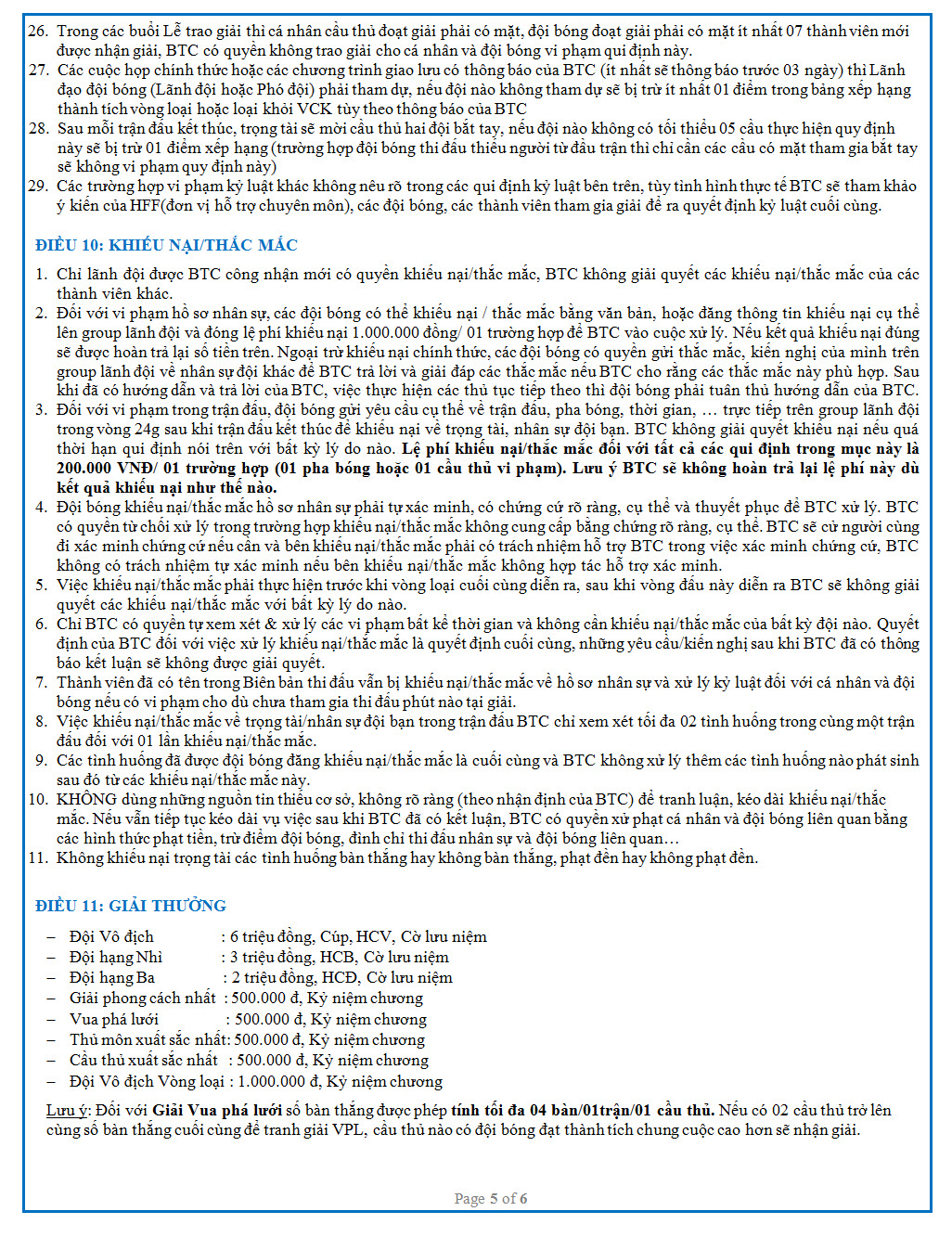 26. Trong các buổi Lễ trao giải thì cá nhân cầu thủ đoạt giải phải có mặt, đội bóng đoạt giải phải có mặt ít nhất 07 thành viên mới được nhận giải, BTC có quyền không trao giải cho cá nhân và đội bóng vi phạm qui định này.
27. Các cuộc họp chính thức hoặc các chương trình giao lưu có thông báo của BTC (ít nhất sẽ thông báo trước 03 ngày) thì Lãnh đạo đội bóng (Lãnh đội hoặc Phó đội) phải tham dự, nếu đội nào không tham dự sẽ bị trừ ít nhất 01 điểm trong bảng xếp hạng thành tích vòng loại hoặc loại khỏi VCK tùy theo thông báo của BTC
28. Sau mỗi trận đấu kết thúc, trọng tài sẽ mời cầu thủ hai đội bắt tay, nếu đội nào không có tối thiểu 05 cầu thực hiện quy định này sẽ bị trừ 01 điểm xếp hạng (trường hợp đội bóng thi đấu thiếu người từ đầu trận thì chỉ cần các cầu có mặt tham gia bắt tay sẽ không vi phạm quy định này)
29. Các trường hợp vi phạm kỷ luật khác không nêu rõ trong các qui định kỷ luật bên trên, tùy tình hình thực tế BTC sẽ tham khảo ý kiến của HFF(đơn vị hỗ trợ chuyên môn), các đội bóng, các thành viên tham gia giải để ra quyết định kỷ luật cuối cùng.

ĐIỀU 10: KHIẾU NẠI/THẮC MẮC

1. Chỉ lãnh đội được BTC công nhận mới có quyền khiếu nại/thắc mắc, BTC không giải quyết các khiếu nại/thắc mắc của các thành viên khác.
2. Đối với vi phạm hồ sơ nhân sự, các đội bóng có thể khiếu nại / thắc mắc bằng văn bản, hoặc đăng thông tin khiếu nại cụ thể lên group lãnh đội và đóng lệ phí khiếu nại 1.000.000 đồng/ 01 trường hợp để BTC vào cuộc xử lý. Nếu kết quả khiếu nại đúng sẽ được hoàn trả lại số tiền trên. Ngoại trừ khiếu nại chính thức, các đội bóng có quyền gửi thắc mắc, kiến nghị của mình trên group lãnh đội về nhân sự đội khác để BTC trả lời và giải đáp các thắc mắc nếu BTC cho rằng các thắc mắc này phù hợp. Sau khi đã có hướng dẫn và trả lời của BTC, việc thực hiện các thủ tục tiếp theo thì đội bóng phải tuân thủ hướng dẫn của BTC.
3. Đối với vi phạm trong trận đấu, đội bóng gửi yêu cầu cụ thể về trận đấu, pha bóng, thời gian, … trực tiếp trên group lãnh đội trong vòng 24g sau khi trận đấu kết thúc để khiếu nại về trọng tài, nhân sự đội bạn. BTC không giải quyết khiếu nại nếu quá thời hạn qui định nói trên với bất kỳ lý do nào. Lệ phí khiếu nại/thắc mắc đối với tất cả các qui định trong mục này là 200.000 VNĐ/ 01 trường hợp (01 pha bóng hoặc 01 cầu thủ vi phạm). Lưu ý BTC sẽ không hoàn trả lại lệ phí này dù kết quả khiếu nại như thế nào.
4. Đội bóng khiếu nại/thắc mắc hồ sơ nhân sự phải tự xác minh, có chứng cứ rõ ràng, cụ thể và thuyết phục để BTC xử lý. BTC có quyền từ chối xử lý trong trường hợp khiếu nại/thắc mắc không cung cấp bằng chứng rõ ràng, cụ thể. BTC sẽ cử người cùng đi xác minh chứng cứ nếu cần và bên khiếu nại/thắc mắc phải có trách nhiệm hỗ trợ BTC trong việc xác minh chứng cứ, BTC không có trách nhiệm tự xác minh nếu bên khiếu nại/thắc mắc không hợp tác hỗ trợ xác minh.
5. Việc khiếu nại/thắc mắc phải thực hiện trước khi vòng loại cuối cùng diễn ra, sau khi vòng đấu này diễn ra BTC sẽ không giải quyết các khiếu nại/thắc mắc với bất kỳ lý do nào.
6. Chỉ BTC có quyền tự xem xét & xử lý các vi phạm bất kể thời gian và không cần khiếu nại/thắc mắc của bất kỳ đội nào. Quyết định của BTC đối với việc xử lý khiếu nại/thắc mắc là quyết định cuối cùng, những yêu cầu/kiến nghị sau khi BTC đã có thông báo kết luận sẽ không được giải quyết.
7. Thành viên đã có tên trong Biên bản thi đấu vẫn bị khiếu nại/thắc mắc về hồ sơ nhân sự và xử lý kỷ luật đối với cá nhân và đội bóng nếu có vi phạm cho dù chưa tham gia thi đấu phút nào tại giải.
8. Việc khiếu nại/thắc mắc về trọng tài/nhân sự đội bạn trong trận đấu BTC chỉ xem xét tối đa 02 tình huống trong cùng một trận đấu đối với 01 lần khiếu nại/thắc mắc.
9. Các tình huống đã được đội bóng đăng khiếu nại/thắc mắc là cuối cùng và BTC không xử lý thêm các tình huống nào phát sinh sau đó từ các khiếu nại/thắc mắc này.
10. KHÔNG dùng những nguồn tin thiếu cơ sở, không rõ ràng (theo nhận định của BTC) để tranh luận, kéo dài khiếu nại/thắc mắc. Nếu vẫn tiếp tục kéo dài vụ việc sau khi BTC đã có kết luận, BTC có quyền xử phạt cá nhân và đội bóng liên quan bằng các hình thức phạt tiền, trừ điểm đội bóng, đình chỉ thi đấu nhân sự và đội bóng liên quan…
11. Không khiếu nại trọng tài các tình huống bàn thắng hay không bàn thắng, phạt đền hay không phạt đền.

ĐIỀU 11: GIẢI THƯỞNG

– Đội Vô địch : 6 triệu đồng, Cúp, HCV, Cờ lưu niệm
– Đội hạng Nhì : 3 triệu đồng, HCB, Cờ lưu niệm
– Đội hạng Ba : 2 triệu đồng, HCĐ, Cờ lưu niệm
– Giải phong cách nhất : 500.000 đ, Kỷ niệm chương
– Vua phá lưới : 500.000 đ, Kỷ niệm chương
– Thủ môn xuất sắc nhất: 500.000 đ, Kỷ niệm chương
– Cầu thủ xuất sắc nhất : 500.000 đ, Kỷ niệm chương
– Đội Vô địch Vòng loại : 1.000.000 đ, Kỷ niệm chương

Lưu ý: Đối với Giải Vua phá lưới số bàn thắng được phép tính tối đa 04 bàn/01trận/01 cầu thủ. Nếu có 02 cầu thủ trở lên cùng số bàn thắng cuối cùng để tranh giải VPL, cầu thủ nào có đội bóng đạt thành tích chung cuộc cao hơn sẽ nhận giải.

Page 5 of 6